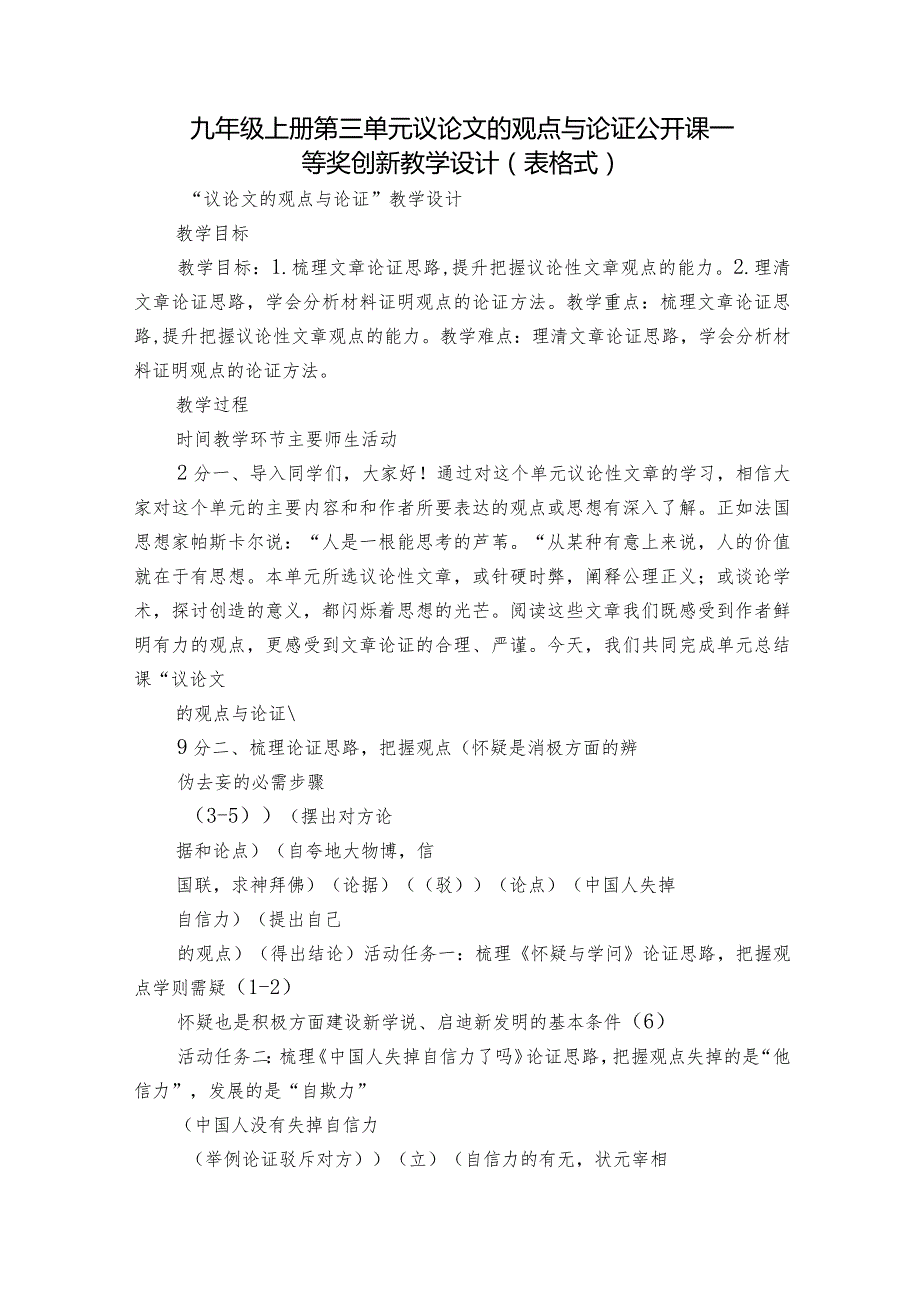 九年级上册第三单元议论文的观点与论证公开课一等奖创新教学设计（表格式）

“议论文的观点与论证”教学设计

教学目标

教学目标：1.梳理文章论证思路，提升把握议论性文章观点的能力。2.理清文章论证思路，学会分析材料证明观点的论证方法。教学重点：梳理文章论证思路，提升把握议论性文章观点的能力。教学难点：理清文章论证思路，学会分析材料证明观点的论证方法。

教学过程

时间教学环节主要师生活动

2分一、导入同学们，大家好！通过对这个单元议论性文章的学习，相信大家对这个单元的主要内容和和作者所要表达的观点或思想有深入了解。正如法国思想家帕斯卡尔说：“人是一根能思考的芦苇。“从某种有意上来说，人的价值就在于有思想。本单元所选议论性文章，或针硬时弊，阐释公理正义；或谈论学术，探讨创造的意义，都闪烁着思想的光芒。阅读这些文章我们既感受到作者鲜明有力的观点，更感受到文章论证的合理、严谨。今天，我们共同完成单元总结课“议论文

的观点与论证\

9分二、梳理论证思路，把握观点（怀疑是消极方面的辨

伪去妄的必需步骤

（3-5））（摆出对方论

据和论点）（自夸地大物博，信

国联，求神拜佛）（论据）（（驳））（论点）（中国人失掉

自信力）（提出自己

的观点）（得出结论）活动任务一：梳理《怀疑与学问》论证思路，把握观点学则需疑（1-2）

怀疑也是积极方面建设新学说、启迪新发明的基本条件（6）

活动任务二：梳理《中国人失掉自信力了吗》论证思路，把握观点失掉的是“他信力”，发展的是“自欺力”

（中国人没有失掉自信力

（举例论证驳斥对方））（立）（自信力的有无，状元宰相